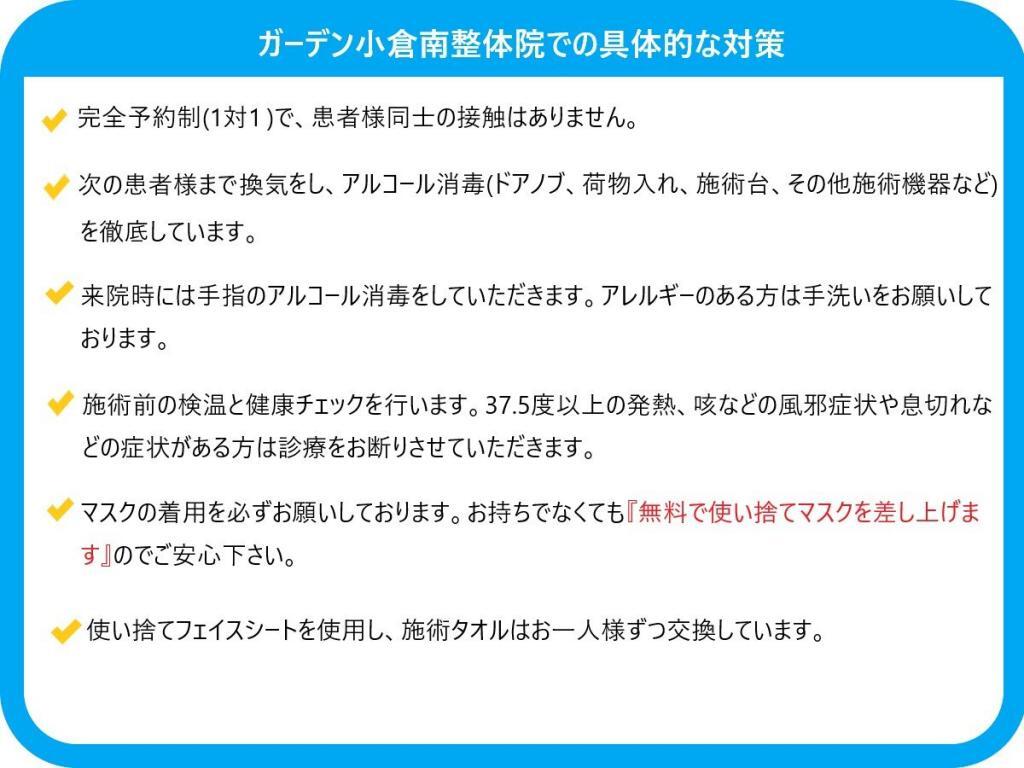 ガーデン小倉南整体院での具体的な対策

完全予約制(1対1)で、患者様同士の接触はありません。

次の患者様まで換気をし、アルコール消毒(ドアノブ、荷物入れ、施術台、その他施術機器など)を徹底しています。

来院時には手指のアルコール消毒をしていただきます。アレルギーのある方は手洗いをお願いしております。

施術前の検温と健康チェックを行います。37.5度以上の発熱、咳などの風邪症状や息切れなどの症状がある方は診療をお断りさせていただきます。

マスクの着用を必ずお願いしております。お持ちでなくても『無料で使い捨てマスクを差し上げます』のでご安心下さい。

使い捨てフェイスシートを使用し、施術タオルはお一人様ずつ交換しています。